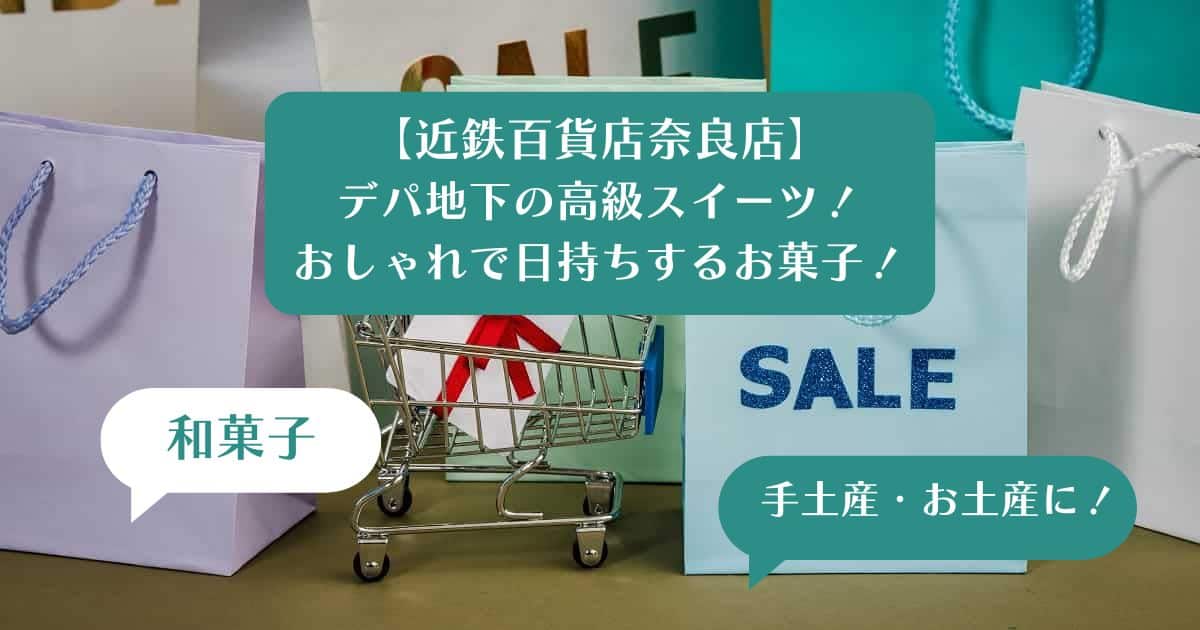 SALE

【近鉄百貨店奈良店】
デパ地下の高級スイーツ！
おしゃれで日持ちするお菓子！

SALE

和菓子

手土産・お土産に！